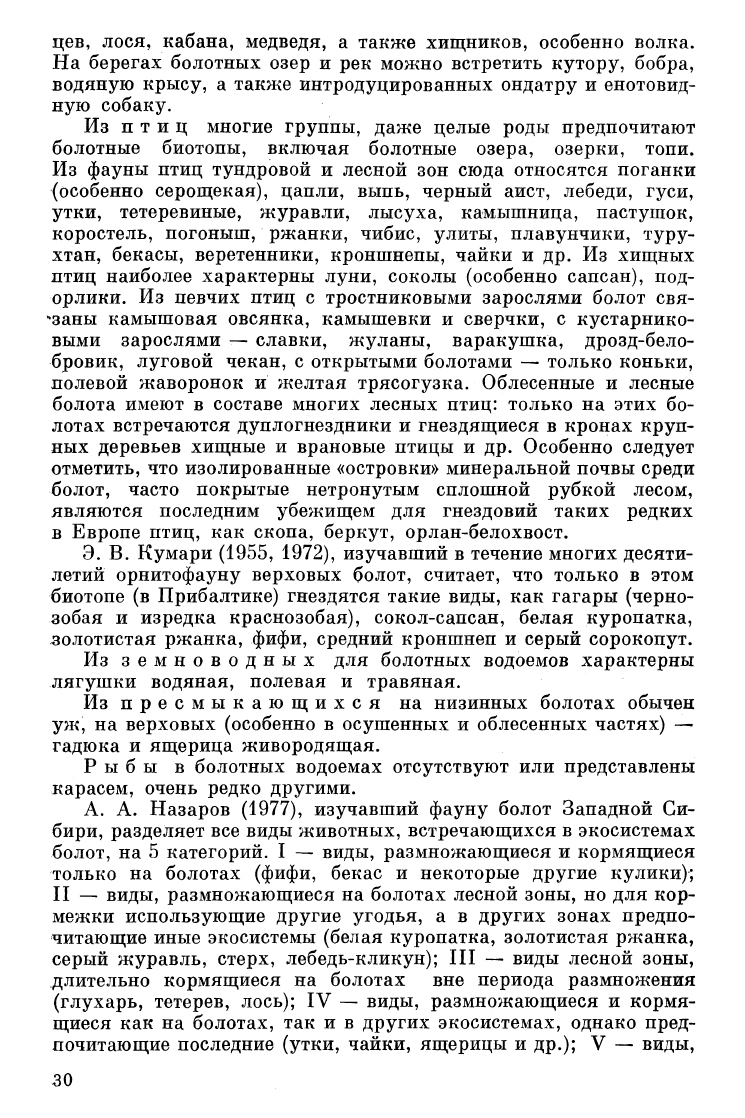 цев, лося, кабана, медведя, а также хищников, особенно волка. На берегах болотных озер и рек можно встретить кутору, бобра, водяную крысу, а также интродуцированных ондатру и енотовидную собаку.

Из птиц многие группы, даже целые роды предпочитают болотные биотопы, включая болотные озера, озерки, топи. Из фауны птиц тундровой и лесной зон сюда относятся поганки (особенно серощекая), цапли, выпь, черный аист, лебеди, гуси, утки, тетеревиные, журавли, лысуха, камышница, пастушок, коростель, погоныш, ржанки, чибис, улиты, плавунчики, турухтан, бекасы, веретенники, кроншнепы, чайки и др. Из хищных птиц наиболее характерны луни, соколы (особенно сапсан), подорлики. Из певчих птиц с тростниковыми зарослями болот связаны камышовая овсянка, камышевки и сверчки, с кустарниковыми зарослями — славки, жуланы, варакушка, дрозд-белобровик, луговой чекан, с открытыми болотами — только коньки, полевой жаворонок и желтая трясогузка. Облесенные и лесные болота имеют в составе многих лесных птиц: только на этих болотах встречаются дуплогнездники и гнездящиеся в кронах крупных деревьев хищные и врановые птицы и др. Особенно следует отметить, что изолированные «островки» минеральной почвы среди болот, часто покрытые нетронутым сплошной рубкой лесом, являются последним убежищем для гнездовий таких редких в Европе птиц, как скопа, беркут, орлан-белохвост.

Э. В. Кумари (1955, 1972), изучавший в течение многих десятилетий орнитофауну верховых болот, считает, что только в этом биотопе (в Прибалтике) гнездятся такие виды, как гагары (чернозобая и изредка краснозобая), сокол-сапсан, белая куропатка, золотистая ржанка, фифи, средний кроншнеп и серый сорокопут.

Из земноводных для болотных водоемов характерны лягушки водяная, полевая и травяная.

Из пресмыкающихся на низинных болотах обычен уж, на верховых (особенно в осушенных и облесенных частях) — гадюка и ящерица живородящая.

Рыбы в болотных водоемах отсутствуют или представлены карасем, очень редко другими.

А. А. Назаров (1977), изучавший фауну болот Западной Сибири, разделяет все виды животных, встречающихся в экосистемах болот, на 5 категорий. I — виды, размножающиеся и кормящиеся только на болотах (фифи, бекас и некоторые другие кулики); II — виды, размножающиеся на болотах лесной зоны, но для кормежки использующие другие угодья, а в других зонах предпочитающие иные экосистемы (белая куропатка, золотистая ржанка, серый журавль, стерх, лебедь-кликун); III — виды лесной зоны, длительно кормящиеся на болотах вне периода размножения (глухарь, тетерев, лось); IV — виды, размножающиеся и кормящиеся как на болотах, так и в других экосистемах, однако предпочитающие последние (утки, чайки, ящерицы и др.); V — виды,

30